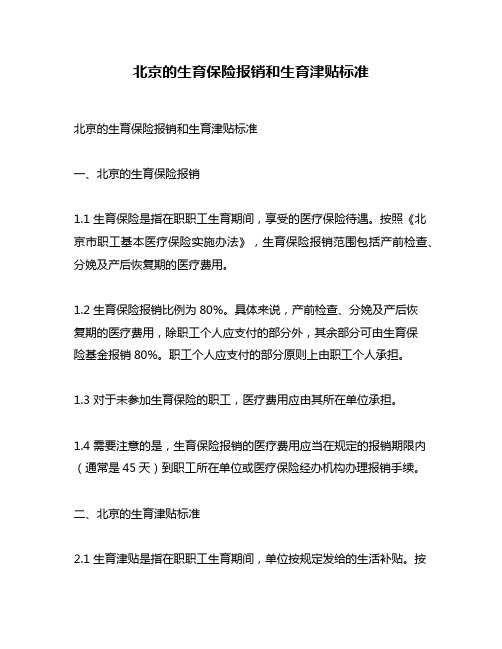 北京的生育保险报销和生育津贴标准

北京的生育保险报销和生育津贴标准

一、北京的生育保险报销

1.1 生育保险是指在职职工生育期间，享受的医疗保险待遇。按照《北京市职工基本医疗保险实施办法》，生育保险报销范围包括产前检查、分娩及产后恢复期的医疗费用。

1.2 生育保险报销比例为 80%。具体来说，产前检查、分娩及产后恢复期的医疗费用，除职工个人应支付的部分外，其余部分可由生育保险基金报销 80%。职工个人应支付的部分原则上由职工个人承担。

1.3 对于未参加生育保险的职工，医疗费用应由其所在单位承担。

1.4 需要注意的是，生育保险报销的医疗费用应当在规定的报销期限内（通常是 45 天）到职工所在单位或医疗保险经办机构办理报销手续。

二、北京的生育津贴标准

2.1 生育津贴是指在职职工生育期间，单位按规定发给的生活补贴。按